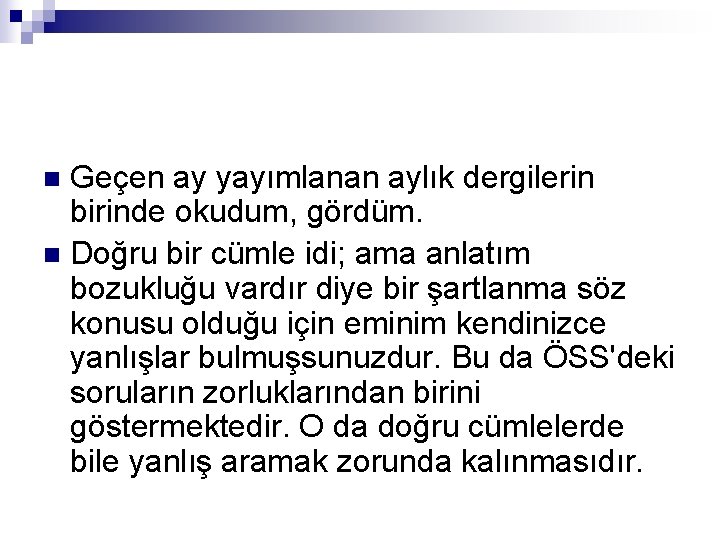 Geçen ay yayımlanan aylık dergilerin birinde okudum, gördüm.

Doğru bir cümle idi; ama anlatım bozukluğu vardır diye bir şartlanma söz konusu olduğu için eminim kendinizce yanlışlar bulmuşsunuzdur. Bu da ÖSS'deki soruların zorluklarından birini göstermektedir. O da doğru cümlelerde bile yanlış aramak zorunda kalınmasıdır.